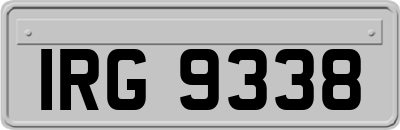 IRG 9338